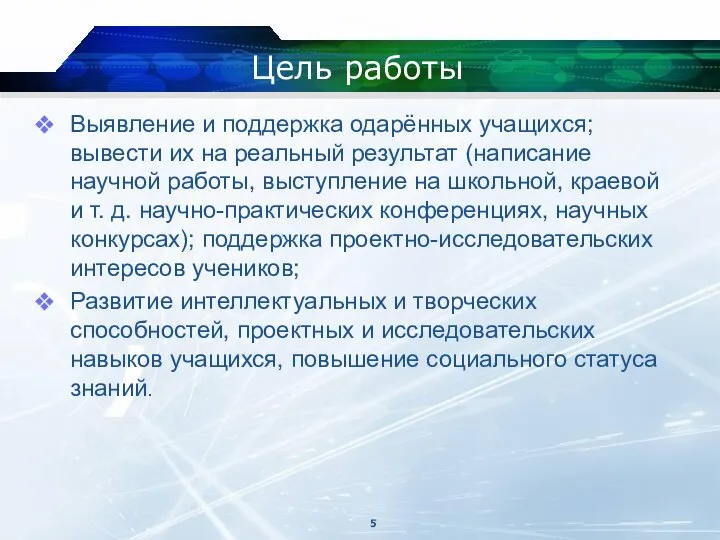 Цель работы

❖ Выявление и поддержка одарённых учащихся; вывести их на реальный результат (написание научной работы, выступление на школьной, краевой и т. д. научно-практических конференциях, научных конкурсах); поддержка проектно-исследовательских интересов учеников;

❖ Развитие интеллектуальных и творческих способностей, проектных и исследовательских навыков учащихся, повышение социального статуса знаний.

5